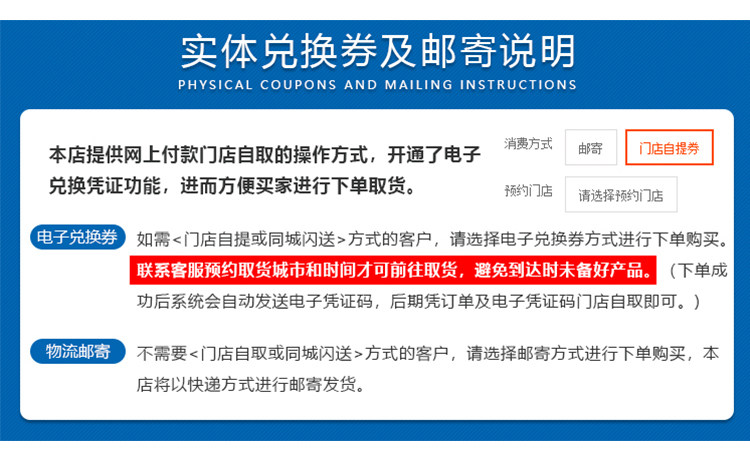 实体兑换券及邮寄说明
PHYSICAL COUPONS AND MAILING INSTRUCTIONS

本店提供网上付款门店自取的操作方式，开通了电子兑换凭证功能，进而方便买家进行下单取货。

消费方式 邮寄 门店自提券
预约门店 请选择预约门店

电子兑换券

如需<门店自提或同城闪送>方式的客户，请选择电子兑换券方式进行下单购买。联系客服预约取货城市和时间才可前往取货，避免到达时未备好产品。（下单成功后系统会自动发送电子凭证码，后期凭订单及电子凭证码门店自取即可。）

物流邮寄

不需要<门店自取或同城闪送>方式的客户，请选择邮寄方式进行下单购买，本店将以快递方式进行邮寄发货。